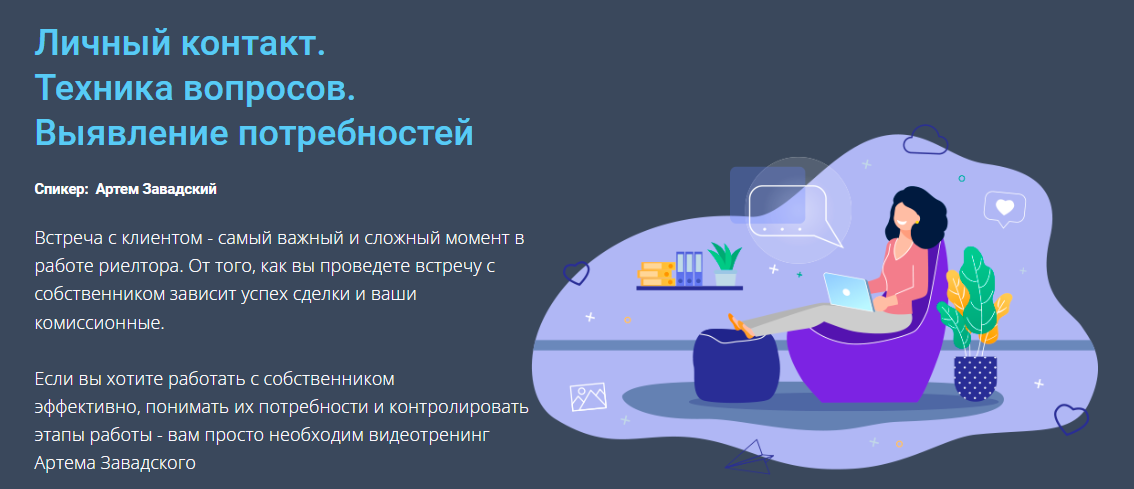 Личный контакт.
Техника вопросов.
Выявление потребностей

Спикер: Артем Завадский

Встреча с клиентом - самый важный и сложный момент в работе риелтора. От того, как вы проведете встречу с собственником зависит успех сделки и ваши комиссионные.

Если вы хотите работать с собственником эффективно, понимать их потребности и контролировать этапы работы - вам просто необходим видеотренинг Артема Завадского